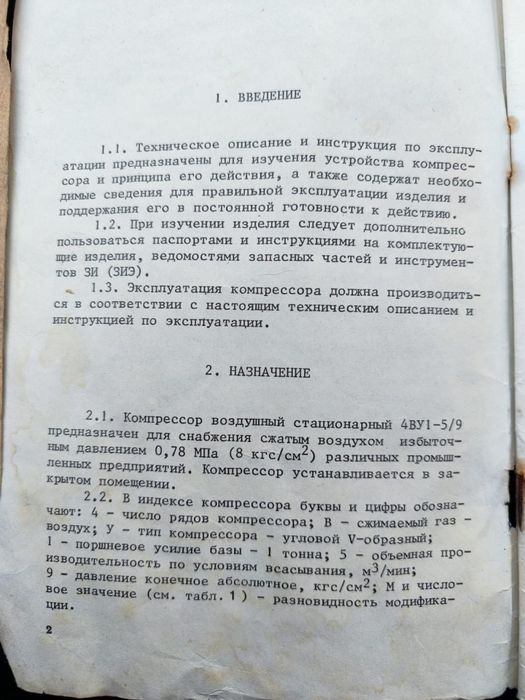 1. ВВЕДЕНИЕ

1.1. Техническое описание и инструкция по эксплуатации предназначены для изучения устройства компрессора и принципа его действия, а также содержат необходимые сведения для правильной эксплуатации изделия и поддержания его в постоянной готовности к действию.

1.2. При изучении изделия следует дополнительно пользоваться паспортами и инструкциями на комплектующие изделия, ведомостями запасных частей и инструментов ЗИ (ЗИЭ).

1.3. Эксплуатация компрессора должна производиться в соответствии с настоящим техническим описанием и инструкцией по эксплуатации.

2. НАЗНАЧЕНИЕ

2.1. Компрессор воздушный стационарный 4ВУ1-5/9 предназначен для снабжения сжатым воздухом избыточным давлением 0,78 МПа (8 кгс/см$^2$) различных промышленных предприятий. Компрессор устанавливается в закрытом помещении.

2.2. В индексе компрессора буквы и цифры обозначают: 4 - число рядов компрессора; В - сжимаемый газ - воздух; У - тип компрессора - угловой V-образный; 1 - поршневое усилие базы - 1 тонна; 5 - объемная производительность по условиям всасывания, м$^3$/мин; 9 - давление конечное абсолютное, кгс/см$^2$; М и числовое значение (см. табл. 1) - разновидность модификации.

2